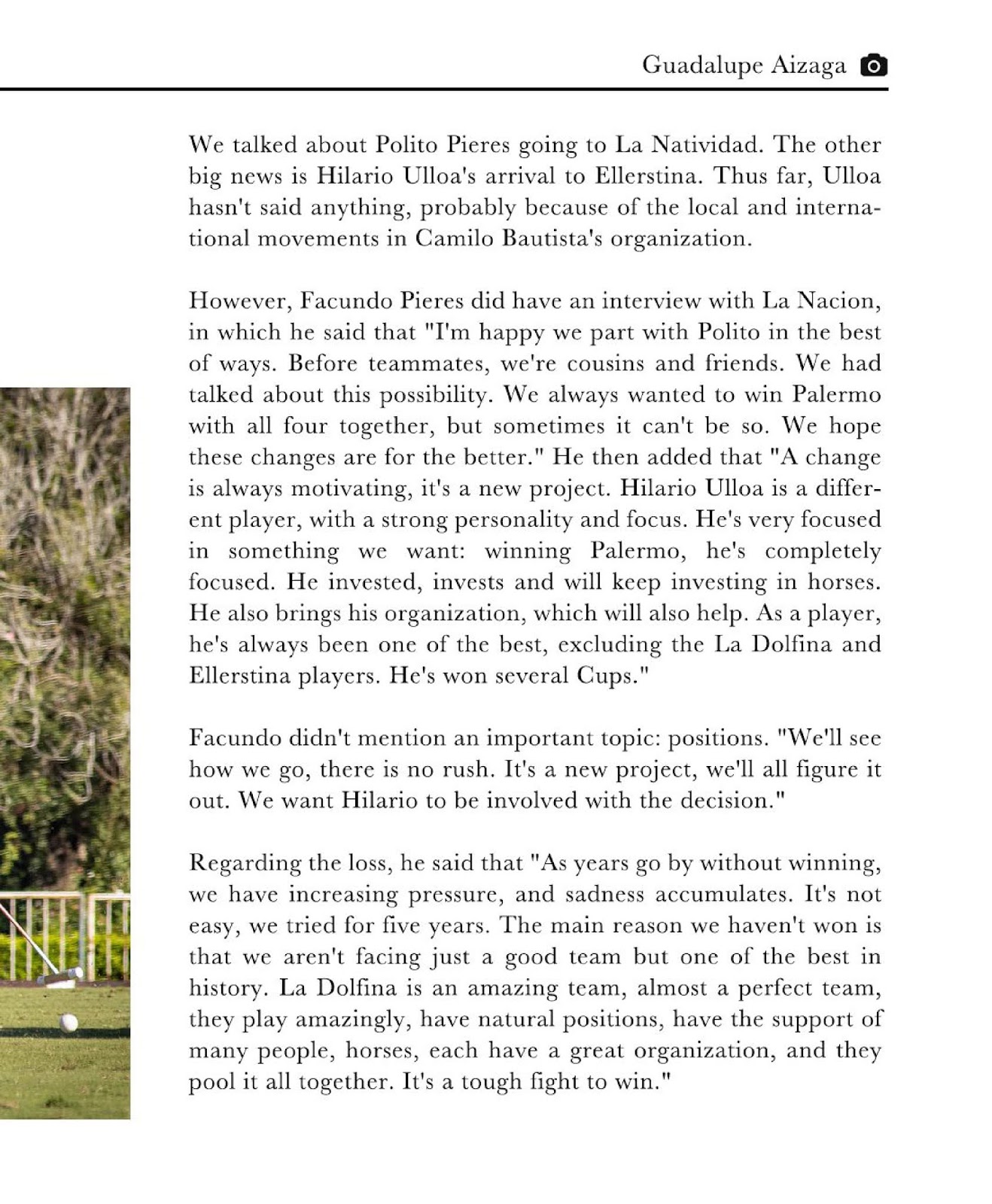 Guadalupe Aizaga

We talked about Polito Pieres going to La Natividad. The other big news is Hilario Ulloa's arrival to Ellerstina. Thus far, Ulloa hasn't said anything, probably because of the local and international movements in Camilo Bautista's organization.

However, Facundo Pieres did have an interview with La Nacion, in which he said that "I'm happy we part with Polito in the best of ways. Before teammates, we're cousins and friends. We had talked about this possibility. We always wanted to win Palermo with all four together, but sometimes it can't be so. We hope these changes are for the better." He then added that "A change is always motivating, it's a new project. Hilario Ulloa is a different player, with a strong personality and focus. He's very focused in something we want: winning Palermo, he's completely focused. He invested, invests and will keep investing in horses. He also brings his organization, which will also help. As a player, he's always been one of the best, excluding the La Dolfina and Ellerstina players. He's won several Cups."

Facundo didn't mention an important topic: positions. "We'll see how we go, there is no rush. It's a new project, we'll all figure it out. We want Hilario to be involved with the decision."

Regarding the loss, he said that "As years go by without winning, we have increasing pressure, and sadness accumulates. It's not easy, we tried for five years. The main reason we haven't won is that we aren't facing just a good team but one of the best in history. La Dolfina is an amazing team, almost a perfect team, they play amazingly, have natural positions, have the support of many people, horses, each have a great organization, and they pool it all together. It's a tough fight to win."